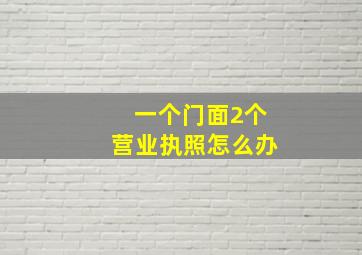 一个门面2个
营业执照怎么办